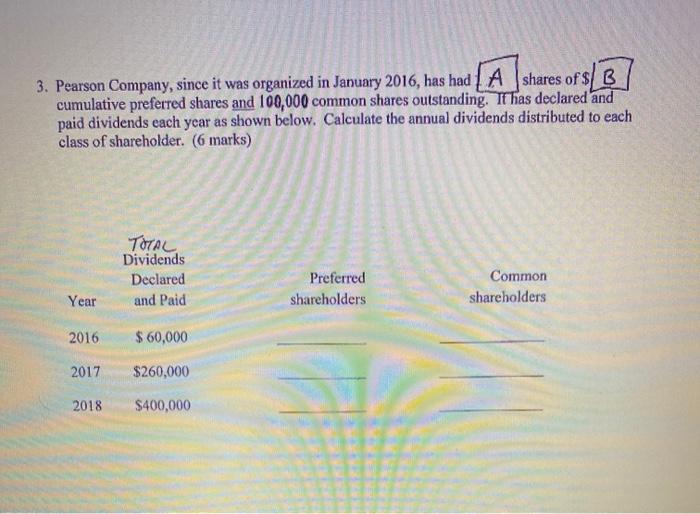 3. Pearson Company, since it was organized in January 2016, has had A shares of $ B cumulative preferred shares and 100,000 common shares outstanding. It has declared and paid dividends each year as shown below. Calculate the annual dividends distributed to each class of shareholder. (6 marks)

| Year | TOTAL Dividends Declared and Paid | Preferred shareholders | Common shareholders |
|---|---|---|---|
| 2016 | $ 60,000 | ____ | ____ |
| 2017 | $260,000 | ____ | ____ |
| 2018 | $400,000 | ____ | ____ |